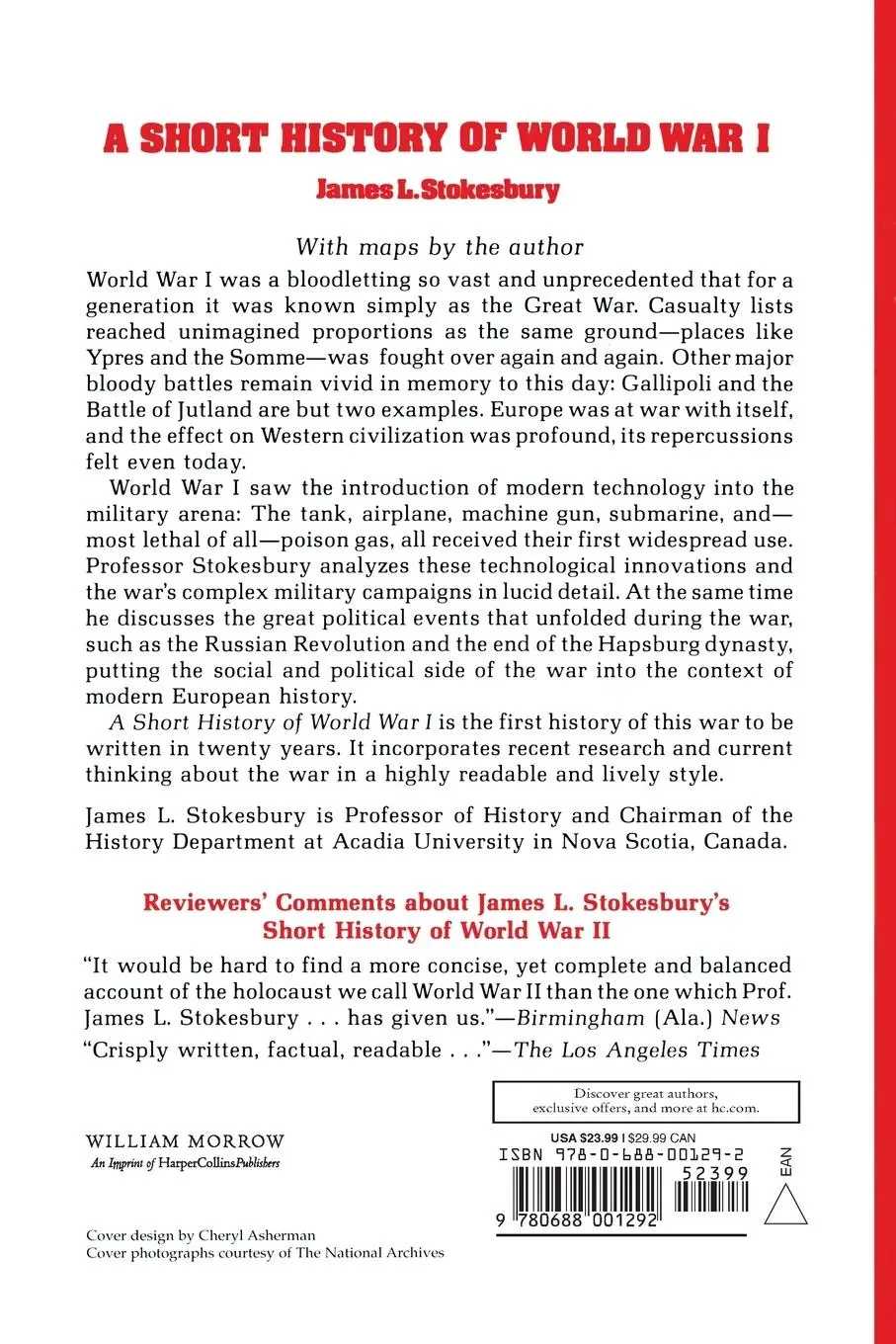 A SHORT HISTORY OF WORLD WAR I

James L. Stokesbury

With maps by the author

World War I was a bloodletting so vast and unprecedented that for a generation it was known simply as the Great War. Casualty lists reached unimagined proportions as the same ground—places like Ypres and the Somme—was fought over again and again. Other major bloody battles remain vivid in memory to this day: Gallipoli and the Battle of Jutland are but two examples. Europe was at war with itself, and the effect on Western civilization was profound, its repercussions felt even today.

World War I saw the introduction of modern technology into the military arena: The tank, airplane, machine gun, submarine, and—most lethal of all—poison gas, all received their first widespread use. Professor Stokesbury analyzes these technological innovations and the war's complex military campaigns in lucid detail. At the same time he discusses the great political events that unfolded during the war, such as the Russian Revolution and the end of the Hapsburg dynasty, putting the social and political side of the war into the context of modern European history.

A Short History of World War I is the first history of this war to be written in twenty years. It incorporates recent research and current thinking about the war in a highly readable and lively style.

James L. Stokesbury is Professor of History and Chairman of the History Department at Acadia University in Nova Scotia, Canada.

Reviewers' Comments about James L. Stokesbury's Short History of World War II

"It would be hard to find a more concise, yet complete and balanced account of the holocaust we call World War II than the one which Prof. James L. Stokesbury . . . has given us."—Birmingham (Ala.) News

"Crisply written, factual, readable . . ."—The Los Angeles Times

Discover great authors, exclusive offers, and more at hc.com.

WILLIAM MORROW
An Imprint of HarperCollinsPublishers

USA $23.99 | $29.99 CAN
ISBN 978-0-688-00129-2
52399
EAN
9 780688 001292

Cover design by Cheryl Asherman
Cover photographs courtesy of The National Archives